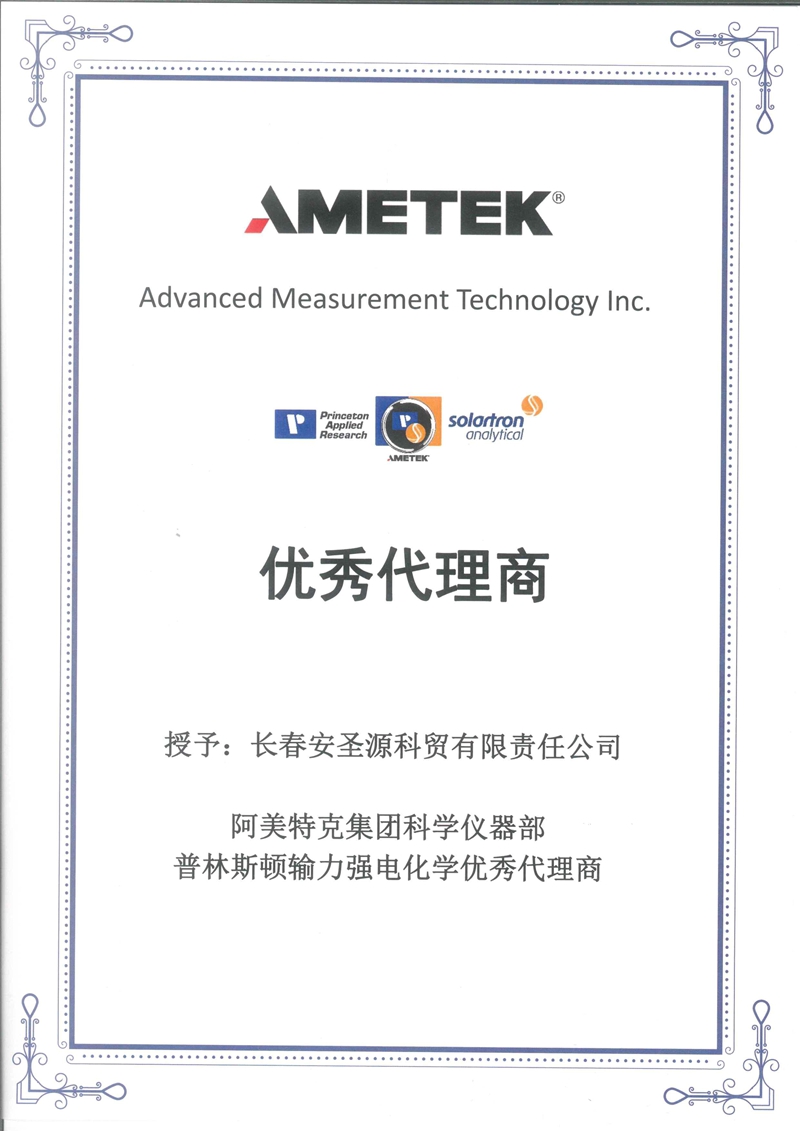 AMETEK®

Advanced Measurement Technology Inc.

Princeton Applied Research

AMETEK

solartron analytical

优秀代理商

授予：长春安圣源科贸有限责任公司

阿美特克集团科学仪器部
普林斯顿输力强电化学优秀代理商